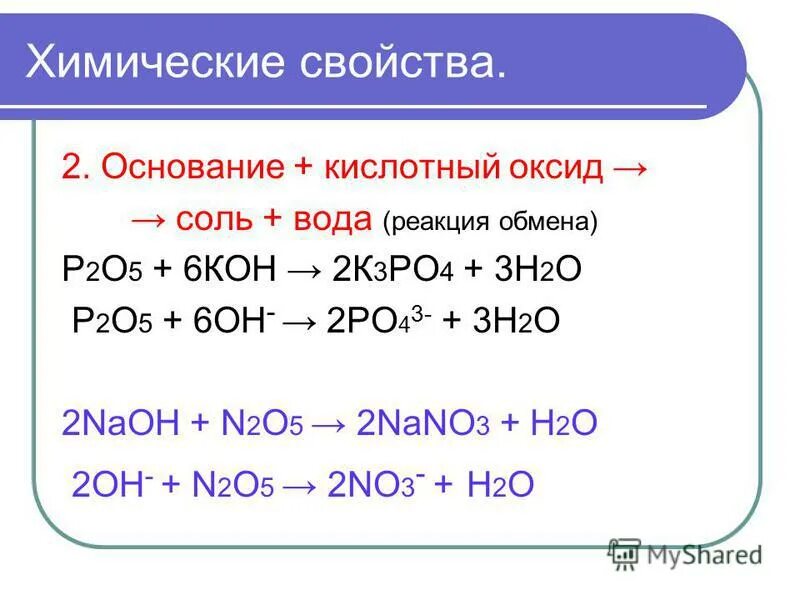 Химические свойства.

2. Основание + кислотный оксид →
→ соль + вода (реакция обмена)

$P_2O_5 + 6KOH \rightarrow 2K_3PO_4 + 3H_2O$

$P_2O_5 + 6OH^- \rightarrow 2PO_4^{3-} + 3H_2O$

$2NaOH + N_2O_5 \rightarrow 2NaNO_3 + H_2O$

$2OH^- + N_2O_5 \rightarrow 2NO_3^- + H_2O$

MyShared